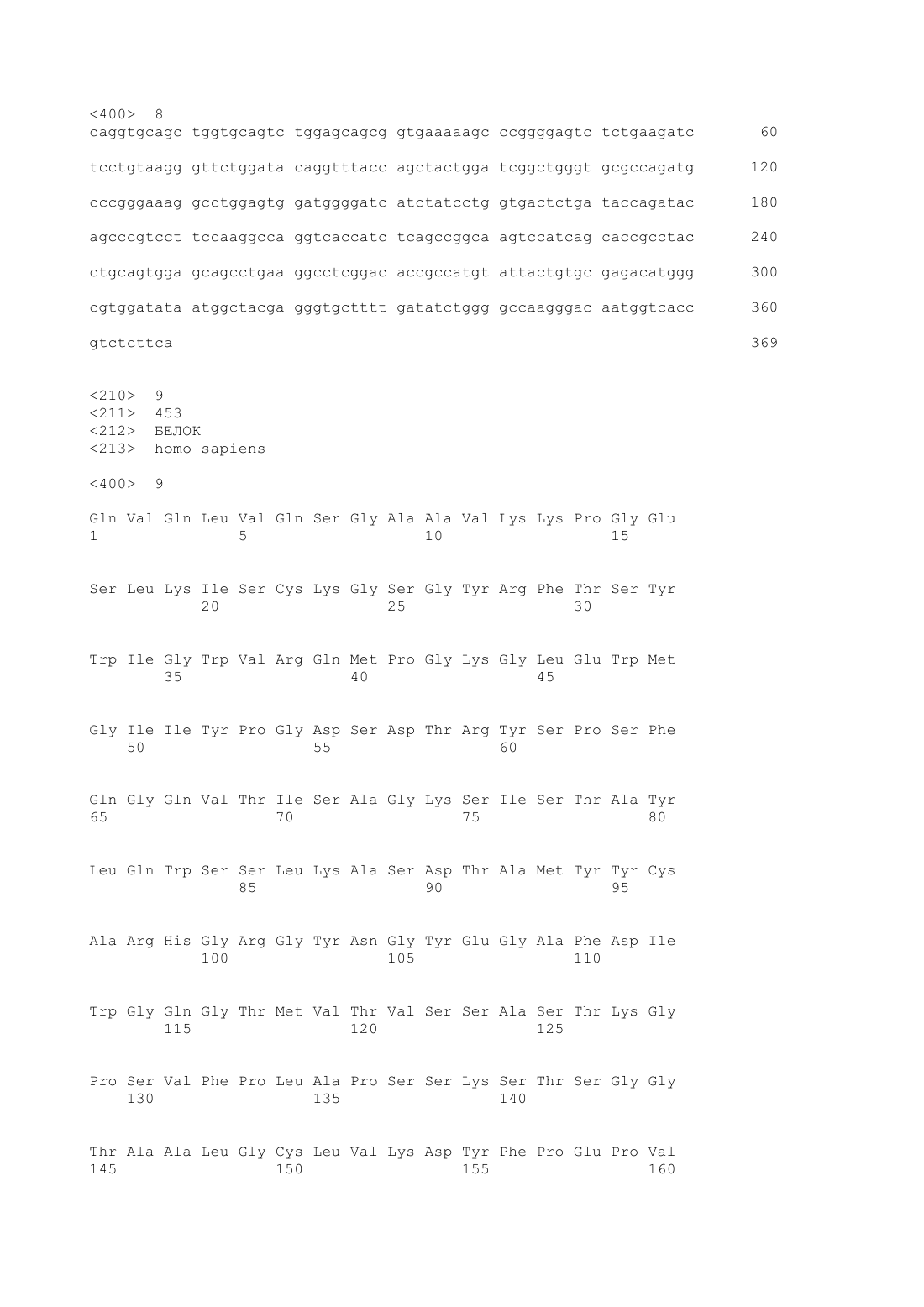 <400> 8
caggtgcagc tggtgcagtc tggagcagcg gtgaaaaagc ccggggagtc tctgaagatc 60

tcctgtaagg gttctggata caggtttacc agctactgga tcggctgggt gcgccagatg 120

cccgggaaag gcctggagtg gatggggatc atctatcctg gtgactctga taccagatac 180

agcccgtcct tccaaggcca ggtcaccatc tcagccggca agtccatcag caccgcctac 240

ctgcagtgga gcagcctgaa ggcctcggac accgccatgt attactgtgc gagacatggg 300

cgtggatata atggctacga gggtgctttt gatatctggg gccaagggac aatggtcacc 360

gtctcttca 369

<210> 9
<211> 453
<212> БЕЛОК
<213> homo sapiens

<400> 9

Gln Val Gln Leu Val Gln Ser Gly Ala Ala Val Lys Lys Pro Gly Glu
1 5 10 15

Ser Leu Lys Ile Ser Cys Lys Gly Ser Gly Tyr Arg Phe Thr Ser Tyr
20 25 30

Trp Ile Gly Trp Val Arg Gln Met Pro Gly Lys Gly Leu Glu Trp Met
35 40 45

Gly Ile Ile Tyr Pro Gly Asp Ser Asp Thr Arg Tyr Ser Pro Ser Phe
50 55 60

Gln Gly Gln Val Thr Ile Ser Ala Gly Lys Ser Ile Ser Thr Ala Tyr
65 70 75 80

Leu Gln Trp Ser Ser Leu Lys Ala Ser Asp Thr Ala Met Tyr Tyr Cys
85 90 95

Ala Arg His Gly Arg Gly Tyr Asn Gly Tyr Glu Gly Ala Phe Asp Ile
100 105 110

Trp Gly Gln Gly Thr Met Val Thr Val Ser Ser Ala Ser Thr Lys Gly
115 120 125

Pro Ser Val Phe Pro Leu Ala Pro Ser Ser Lys Ser Thr Ser Gly Gly
130 135 140

Thr Ala Ala Leu Gly Cys Leu Val Lys Asp Tyr Phe Pro Glu Pro Val
145 150 155 160